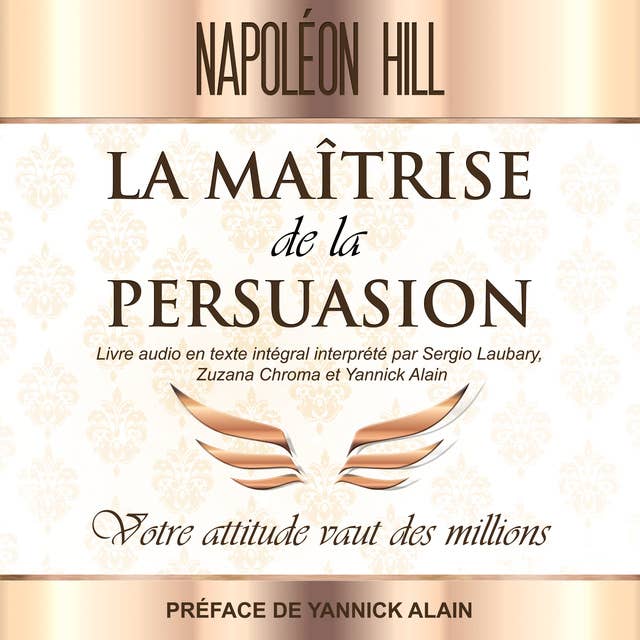 NAPOLÉON HILL

LA MAÎTRISE
de la
PERSUASION

Livre audio en texte intégral interprété par Sergio Laubary, Zuzana Chroma et Yannick Alain

Votre attitude vaut des millions

PRÉFACE DE YANNICK ALAIN